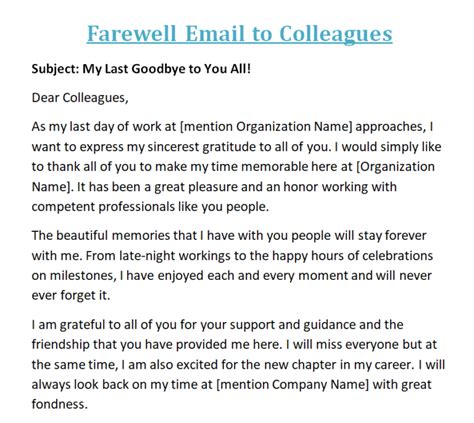 Farewell Email to Colleagues

Subject: My Last Goodbye to You All!

Dear Colleagues,

As my last day of work at [mention Organization Name] approaches, I want to express my sincerest gratitude to all of you. I would simply like to thank all of you to make my time memorable here at [Organization Name]. It has been a great pleasure and an honor working with competent professionals like you people.

The beautiful memories that I have with you people will stay forever with me. From late-night workings to the happy hours of celebrations on milestones, I have enjoyed each and every moment and will never ever forget it.

I am grateful to all of you for your support and guidance and the friendship that you have provided me here. I will miss everyone but at the same time, I am also excited for the new chapter in my career. I will always look back on my time at [mention Company Name] with great fondness.